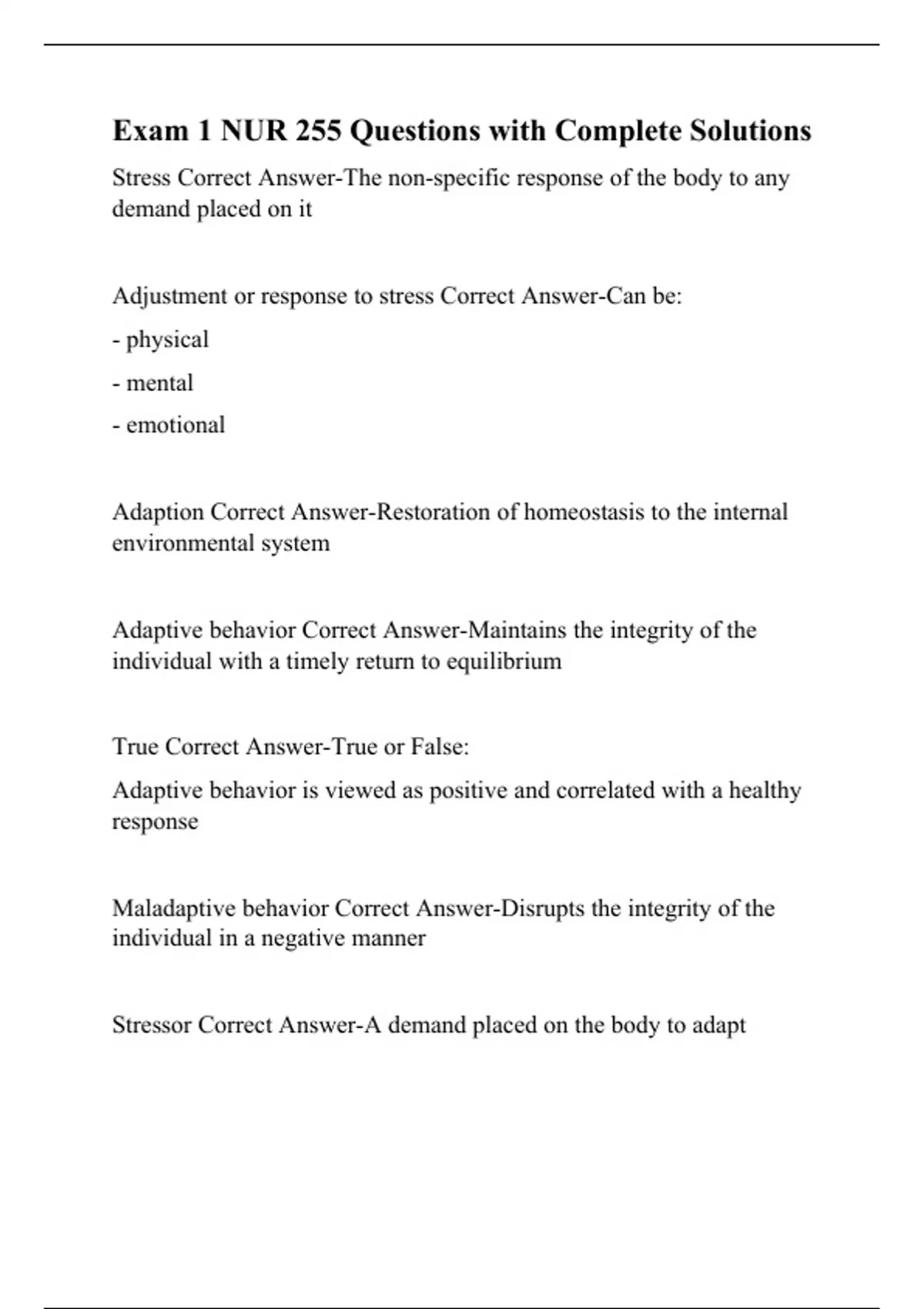 Exam 1 NUR 255 Questions with Complete Solutions

Stress Correct Answer-The non-specific response of the body to any demand placed on it

Adjustment or response to stress Correct Answer-Can be:

- physical

- mental

- emotional

Adaption Correct Answer-Restoration of homeostasis to the internal environmental system

Adaptive behavior Correct Answer-Maintains the integrity of the individual with a timely return to equilibrium

True Correct Answer-True or False:

Adaptive behavior is viewed as positive and correlated with a healthy response

Maladaptive behavior Correct Answer-Disrupts the integrity of the individual in a negative manner

Stressor Correct Answer-A demand placed on the body to adapt